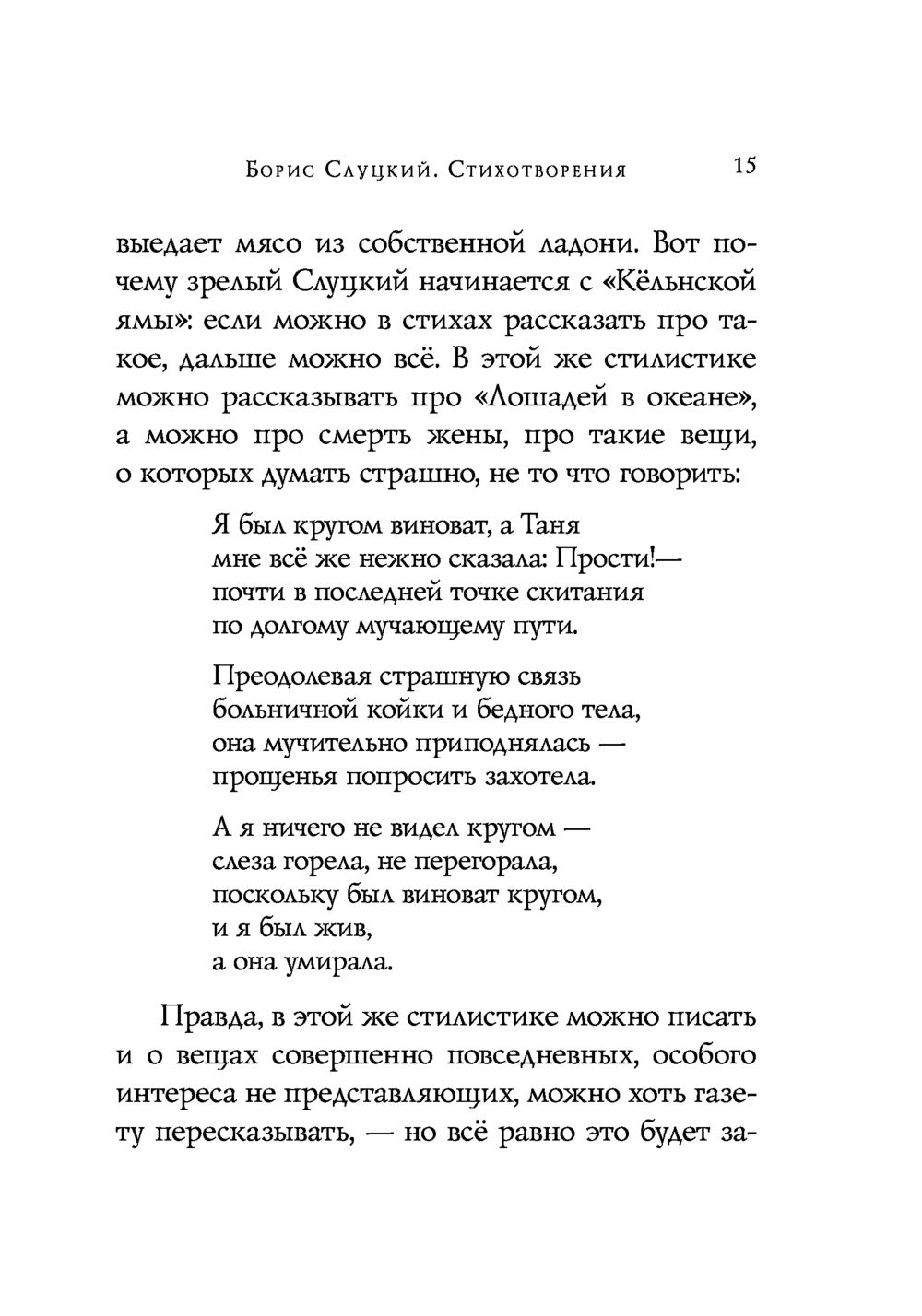 Борис Слуцкий. Стихотворения 15

выедает мясо из собственной ладони. Вот почему зрелый Слуцкий начинается с «Кёльнской ямы»: если можно в стихах рассказать про такое, дальше можно всё. В этой же стилистике можно рассказывать про «Лошадей в океане», а можно про смерть жены, про такие вещи, о которых думать страшно, не то что говорить:

Я был кругом виноват, а Таня
мне всё же нежно сказала: Прости!—
почти в последней точке скитания
по долгому мучающему пути.

Преодолевая страшную связь
больничной койки и бедного тела,
она мучительно приподнялась —
прощенья попросить захотела.

А я ничего не видел кругом —
слеза горела, не перегорала,
поскольку был виноват кругом,
и я был жив,
а она умирала.

Правда, в этой же стилистике можно писать и о вещах совершенно повседневных, особого интереса не представляющих, можно хоть газету пересказывать, — но всё равно это будет за-